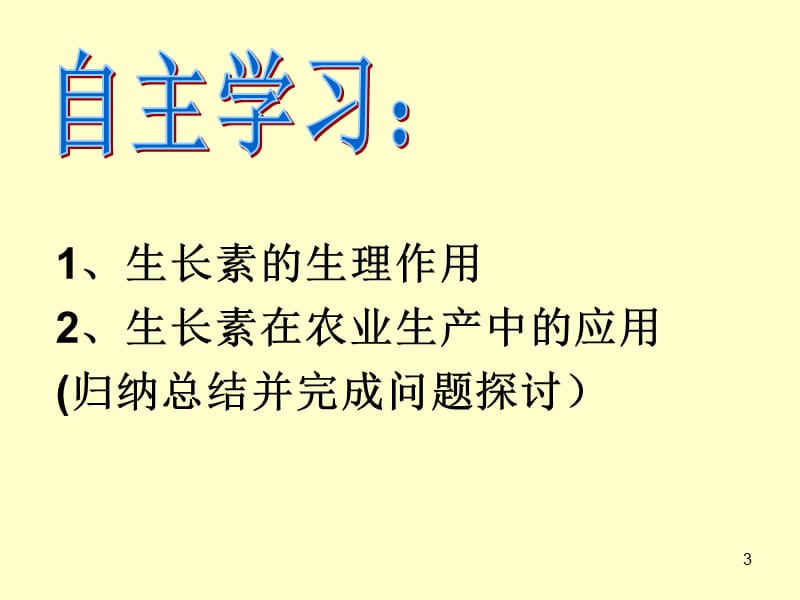 自主学习:

1、生长素的生理作用
2、生长素在农业生产中的应用
(归纳总结并完成问题探讨）

3